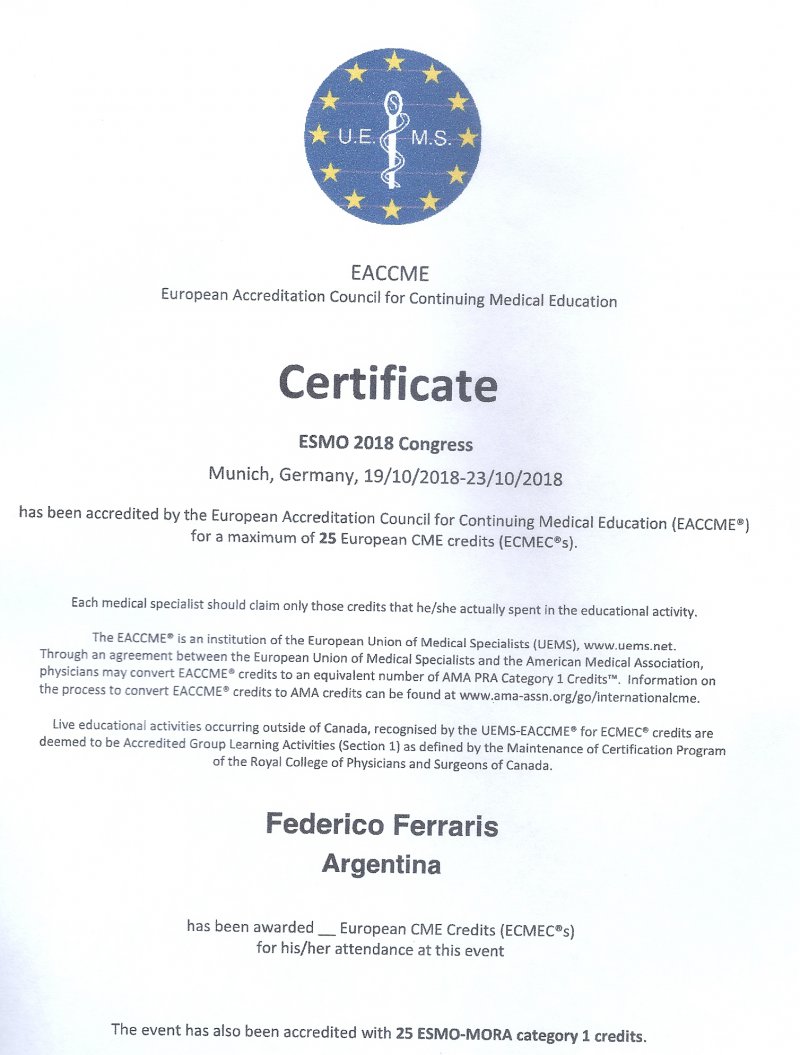 U.E. M.S.

EACCME
European Accreditation Council for Continuing Medical Education

Certificate

ESMO 2018 Congress
Munich, Germany, 19/10/2018-23/10/2018

has been accredited by the European Accreditation Council for Continuing Medical Education (EACCME®) for a maximum of 25 European CME credits (ECMEC®s).

Each medical specialist should claim only those credits that he/she actually spent in the educational activity.

The EACCME® is an institution of the European Union of Medical Specialists (UEMS), www.uems.net. Through an agreement between the European Union of Medical Specialists and the American Medical Association, physicians may convert EACCME® credits to an equivalent number of AMA PRA Category 1 Credits™. Information on the process to convert EACCME® credits to AMA credits can be found at www.ama-assn.org/go/internationalcme.

Live educational activities occurring outside of Canada, recognised by the UEMS-EACCME® for ECMEC® credits are deemed to be Accredited Group Learning Activities (Section 1) as defined by the Maintenance of Certification Program of the Royal College of Physicians and Surgeons of Canada.

Federico Ferraris
Argentina

has been awarded __ European CME Credits (ECMEC®s)
for his/her attendance at this event

The event has also been accredited with 25 ESMO-MORA category 1 credits.